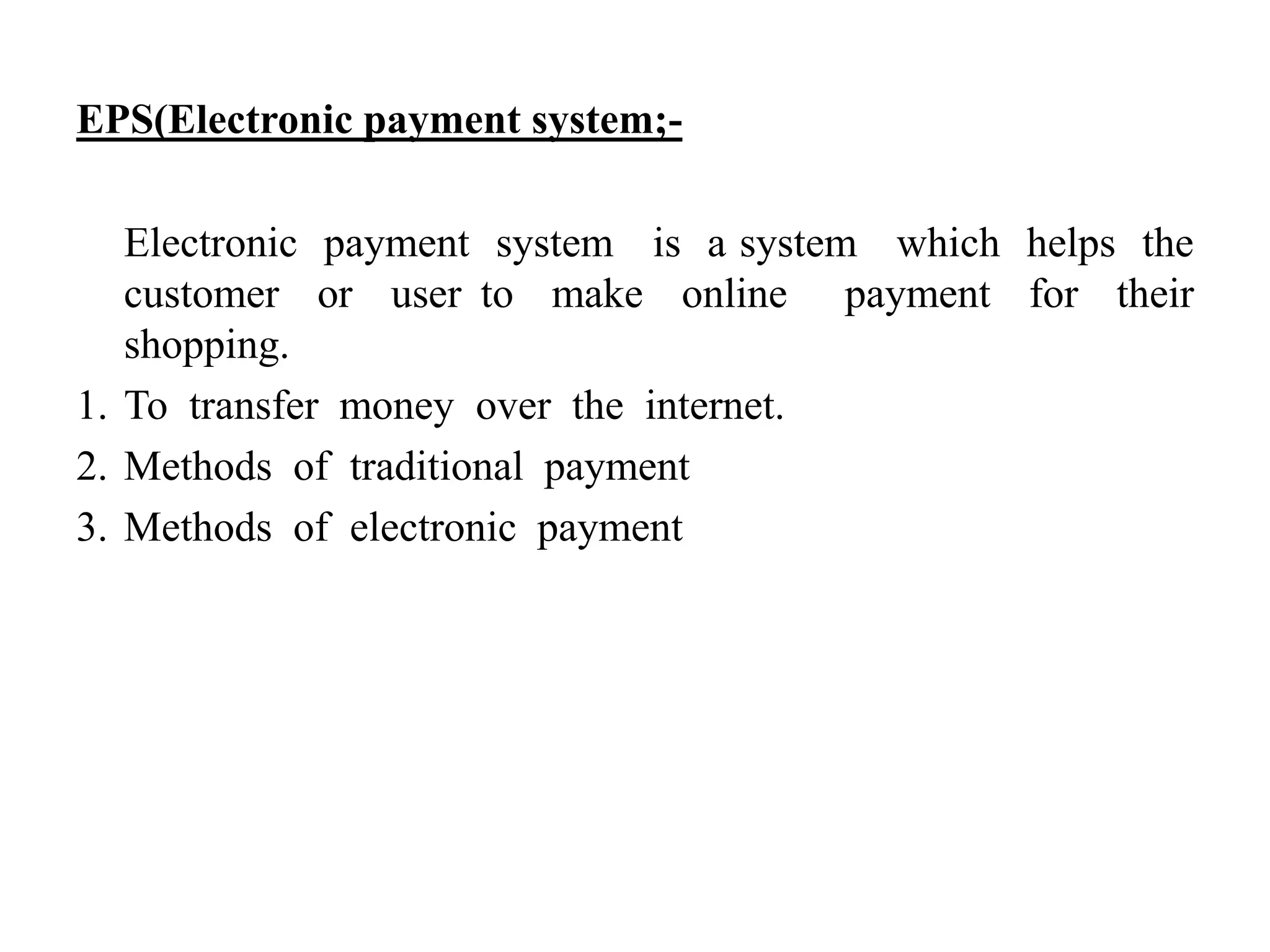 EPS(Electronic payment system;-

Electronic payment system is a system which helps the customer or user to make online payment for their shopping.

1. To transfer money over the internet.
2. Methods of traditional payment
3. Methods of electronic payment